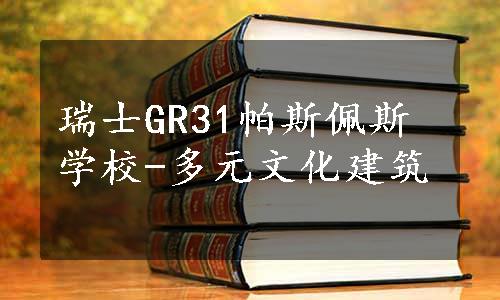 瑞士GR31帕斯佩斯学校-多元文化建筑